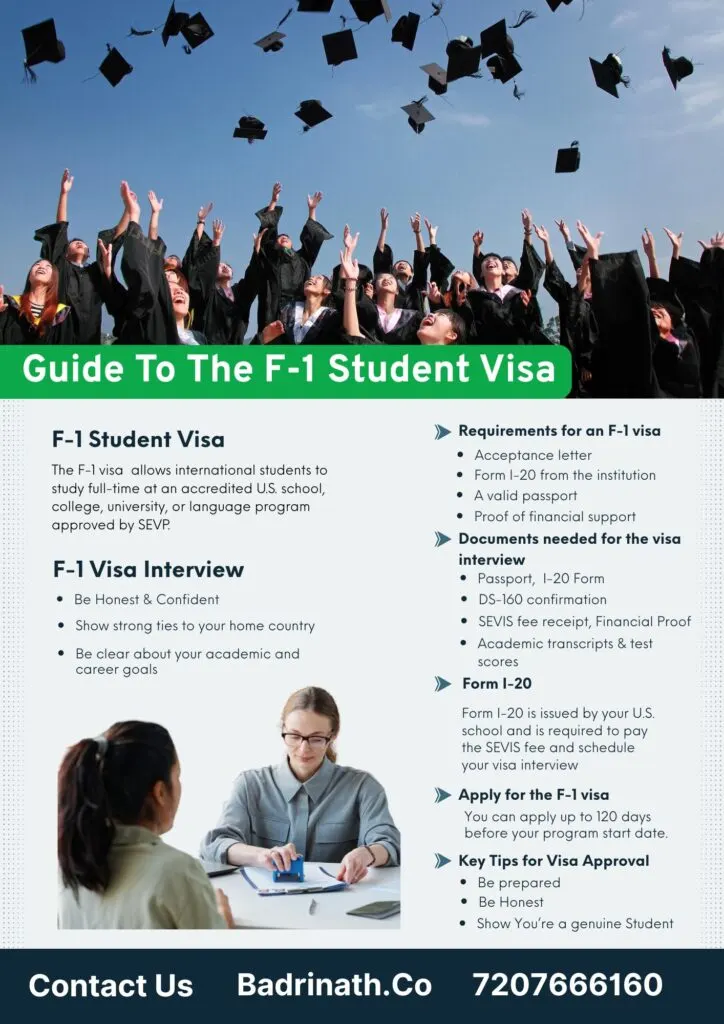 Guide To The F-1 Student Visa

F-1 Student Visa

The F-1 visa allows international students to study full-time at an accredited U.S. school, college, university, or language program approved by SEVP.

F-1 Visa Interview

- Be Honest & Confident
- Show strong ties to your home country
- Be clear about your academic and career goals

Requirements for an F-1 visa

- Acceptance letter
- Form I-20 from the institution
- A valid passport
- Proof of financial support

Documents needed for the visa interview

- Passport, I-20 Form
- DS-160 confirmation
- SEVIS fee receipt, Financial Proof
- Academic transcripts & test scores

Form I-20

Form I-20 is issued by your U.S. school and is required to pay the SEVIS fee and schedule your visa interview

Apply for the F-1 visa

You can apply up to 120 days before your program start date.

Key Tips for Visa Approval

- Be prepared
- Be Honest
- Show You're a genuine Student

Contact Us Badrinath.Co 7207666160